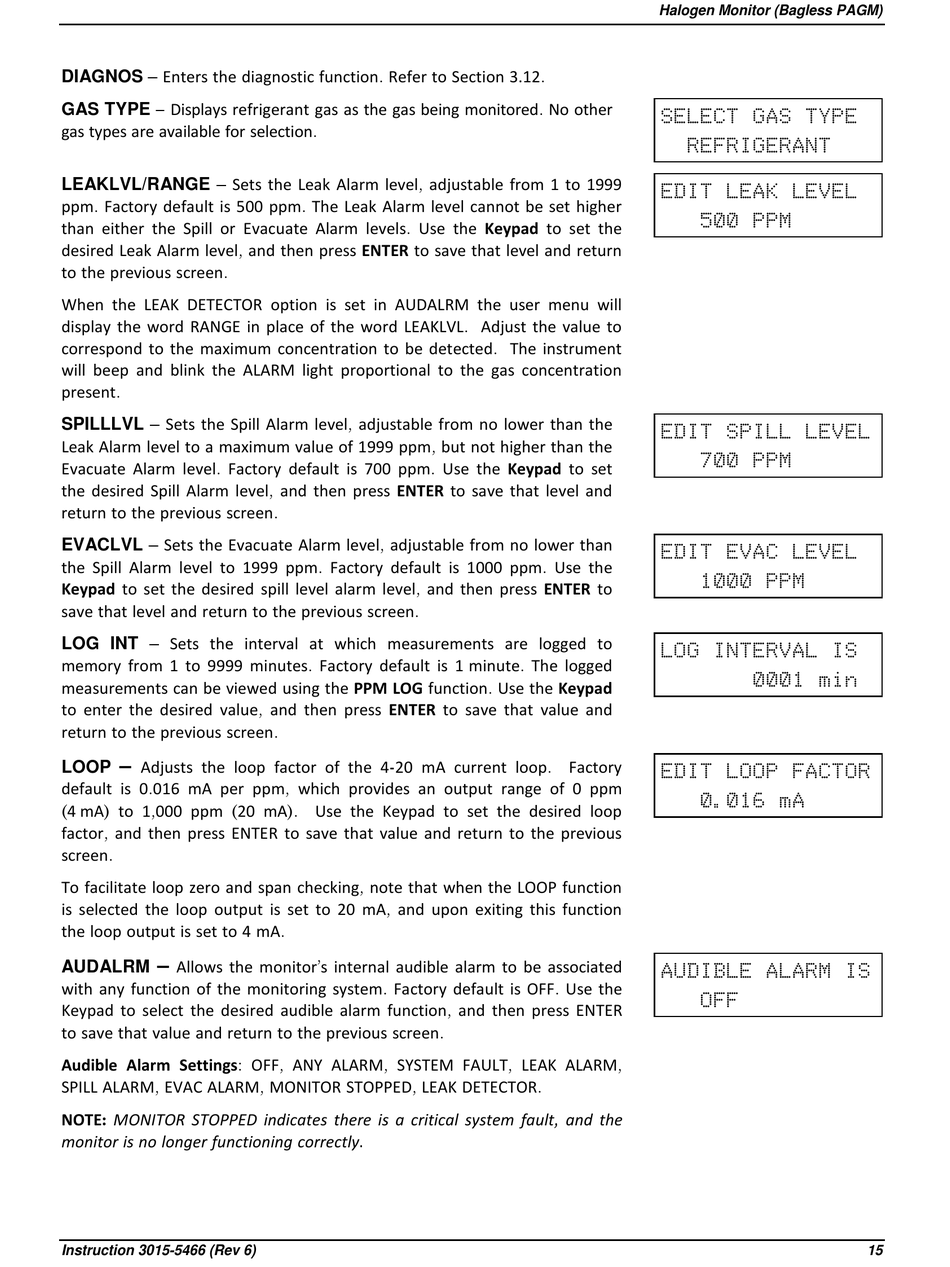 Halogen Monitor (Bagless PAGM)

DIAGNOS – Enters the diagnostic function. Refer to Section 3.12.

GAS TYPE – Displays refrigerant gas as the gas being monitored. No other gas types are available for selection.

SELECT GAS TYPE
REFRIGERANT

LEAKLVL/RANGE – Sets the Leak Alarm level, adjustable from 1 to 1999 ppm. Factory default is 500 ppm. The Leak Alarm level cannot be set higher than either the Spill or Evacuate Alarm levels. Use the Keypad to set the desired Leak Alarm level, and then press ENTER to save that level and return to the previous screen.

EDIT LEAK LEVEL
500 PPM

When the LEAK DETECTOR option is set in AUDALRM the user menu will display the word RANGE in place of the word LEAKLVL. Adjust the value to correspond to the maximum concentration to be detected. The instrument will beep and blink the ALARM light proportional to the gas concentration present.

SPILLLVL – Sets the Spill Alarm level, adjustable from no lower than the Leak Alarm level to a maximum value of 1999 ppm, but not higher than the Evacuate Alarm level. Factory default is 700 ppm. Use the Keypad to set the desired Spill Alarm level, and then press ENTER to save that level and return to the previous screen.

EDIT SPILL LEVEL
700 PPM

EVACLVL – Sets the Evacuate Alarm level, adjustable from no lower than the Spill Alarm level to 1999 ppm. Factory default is 1000 ppm. Use the Keypad to set the desired spill level alarm level, and then press ENTER to save that level and return to the previous screen.

EDIT EVAC LEVEL
1000 PPM

LOG INT – Sets the interval at which measurements are logged to memory from 1 to 9999 minutes. Factory default is 1 minute. The logged measurements can be viewed using the PPM LOG function. Use the Keypad to enter the desired value, and then press ENTER to save that value and return to the previous screen.

LOG INTERVAL IS
0001 min

LOOP – Adjusts the loop factor of the 4-20 mA current loop. Factory default is 0.016 mA per ppm, which provides an output range of 0 ppm (4 mA) to 1,000 ppm (20 mA). Use the Keypad to set the desired loop factor, and then press ENTER to save that value and return to the previous screen.

EDIT LOOP FACTOR
0.016 mA

To facilitate loop zero and span checking, note that when the LOOP function is selected the loop output is set to 20 mA, and upon exiting this function the loop output is set to 4 mA.

AUDALRM – Allows the monitor's internal audible alarm to be associated with any function of the monitoring system. Factory default is OFF. Use the Keypad to select the desired audible alarm function, and then press ENTER to save that value and return to the previous screen.

AUDIBLE ALARM IS
OFF

Audible Alarm Settings: OFF, ANY ALARM, SYSTEM FAULT, LEAK ALARM, SPILL ALARM, EVAC ALARM, MONITOR STOPPED, LEAK DETECTOR.

NOTE: MONITOR STOPPED indicates there is a critical system fault, and the monitor is no longer functioning correctly.

Instruction 3015-5466 (Rev 6)
15